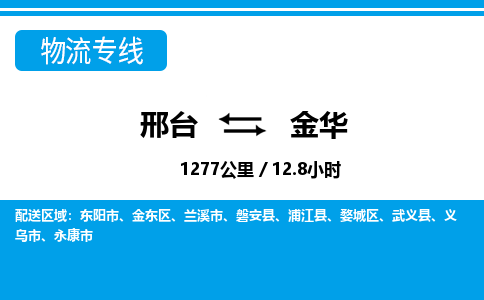 物流专线

邢台 金华

1277公里 / 12.8小时

配送区域：东阳市、金东区、兰溪市、磐安县、浦江县、婺城区、武义县、义乌市、永康市